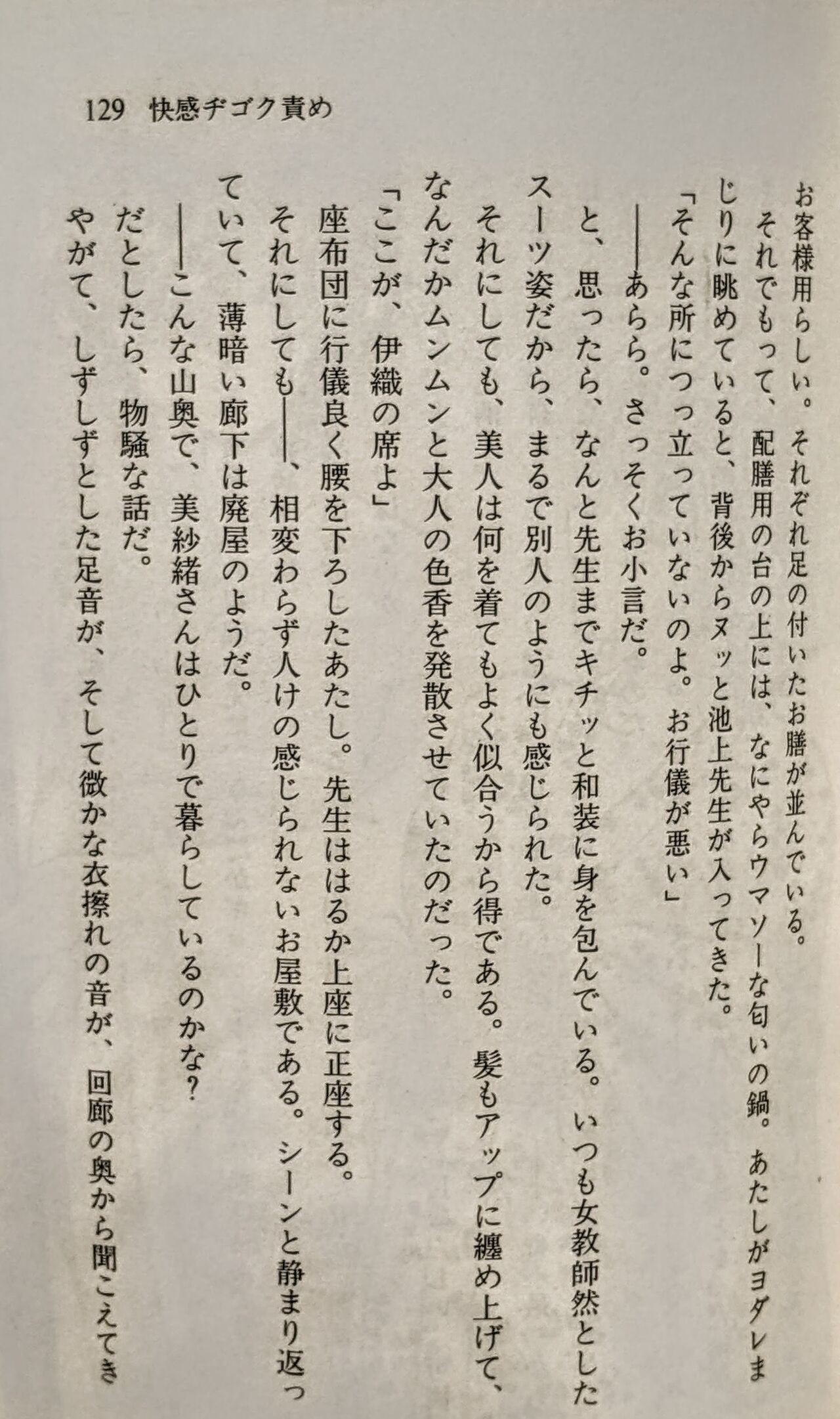 129 快感ヂゴク責め

お客様用らしい。それぞれ足の付いたお膳が並んでいる。

それでもって、配膳用の台の上には、なにやらウマソーな匂いの鍋。あたしがヨダレまじりに眺めていると、背後からヌッと池上先生が入ってきた。

「そんな所につっ立っていないのよ。お行儀が悪い」

——あらら。さっそくお小言だ。

と、思ったら、なんと先生までキチッと和装に身を包んでいる。いつも女教師然としたスーツ姿だから、まるで別人のようにも感じられた。

それにしても、美人は何を着てもよく似合うから得である。髪もアップに纏め上げて、なんだかムンムンと大人の色香を発散させていたのだった。

「ここが、伊織の席よ」

座布団に行儀良く腰を下ろしたあたし。先生ははるか上座に正座する。

それにしても——、相変わらず人けの感じられないお屋敷である。シーンと静まり返っていて、薄暗い廊下は廃屋のようだ。

——こんな山奥で、美紗緒さんはひとりで暮らしているのかな?

だとしたら、物騒な話だ。

やがて、しずしずとした足音が、そして微かな衣擦れの音が、回廊の奥から聞こえてき